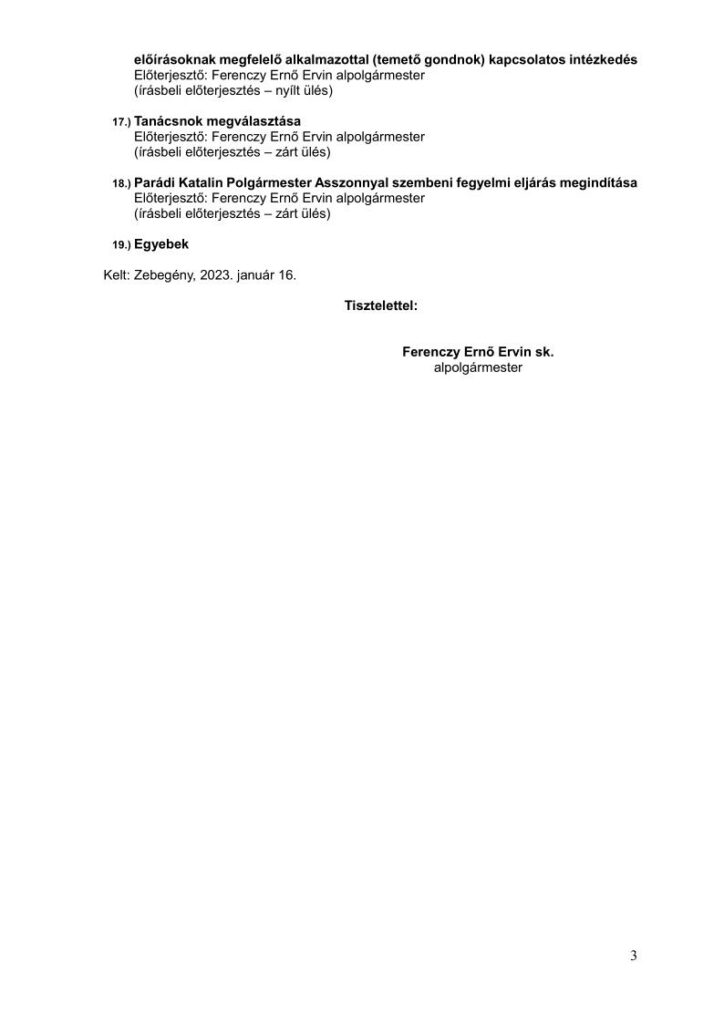 előírásoknak megfelelő alkalmazottal (temető gondnok) kapcsolatos intézkedés
Előterjesztő: Ferenczy Ernő Ervin alpolgármester
(írásbeli előterjesztés – nyílt ülés)

17.) Tanácsnok megválasztása
Előterjesztő: Ferenczy Ernő Ervin alpolgármester
(írásbeli előterjesztés – zárt ülés)

18.) Parádi Katalin Polgármester Asszonnyal szembeni fegyelmi eljárás megindítása
Előterjesztő: Ferenczy Ernő Ervin alpolgármester
(írásbeli előterjesztés – zárt ülés)

19.) Egyebek

Kelt: Zebegény, 2023. január 16.

Tisztelettel:

Ferenczy Ernő Ervin sk.
alpolgármester

3